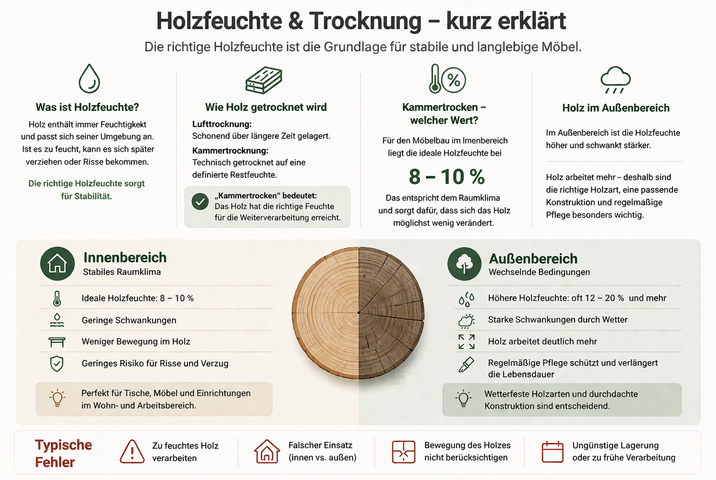 Holzfeuchte & Trocknung – kurz erklärt

Die richtige Holzfeuchte ist die Grundlage für stabile und langlebige Möbel.

Was ist Holzfeuchte?

Holz enthält immer Feuchtigkekt und passt sich seiner Umgebung an. Ist es zu feucht, kann es sich später verziehen oder Risse bekommen.

Die richtige Holzfeuchte sorgt für Stabilität.

Wie Holz getrocknet wird

Lufttrocknung:
Schonend über längere Zeit gelagert.

Kammertrocknung:
Technisch getrocknet auf eine definierte Restfeuchte.

„Kammertrocken" bedeutet:
Das Holz hat die richtige Feuchte für die Weiterverarbeitung erreicht.

Kammertrocken – welcher Wert?

Für den Möbelbau im Imenbereich liegt die ideale Holzfeuchte bei

8 – 10 %

Das entspricht dem Raumklima und sorgt dafür, dass sich das Holz möglichst wenig verändert.

Holz im Außenbereich

Im Außenbereich ist die Holzfeuchte höher und schwankt stärker.

Holz arbeitet mehr – deshalb sind die richtige Holzart, eine passende Konstruktion und regelmäßige Pflege besonders wichtig.

Innenbereich
Stabiles Raumklima

Ideale Holzfeuchte: 8 – 10 %

Geringe Schwankungen

Weniger Bewegung im Holz

Geringes Risiko für Risse und Verzug

Perfekt für Tische, Möbel und Einrichtungen im Wohn- und Arbeitsbereich.

Außenbereich
Wechselnde Bedingungen

Höhere Holzfeuchte: oft 12 – 20 % und mehr

Starke Schwankungen durch Wetter

Holz arbeitet deutlich mehr

Regelmäßige Pflege schützt und verlängert die Lebensdauer

Wetterfeste Holzarten und durchdachte Konstruktion sind entscheidend.

Typische Fehler

Zu feuchtes Holz verarbeiten

Falscher Einsatz (innen vs. außen)

Bewegung des Holzes nicht berücksichtigen

Ungünstige Lagerung oder zu frühe Verarbeitung